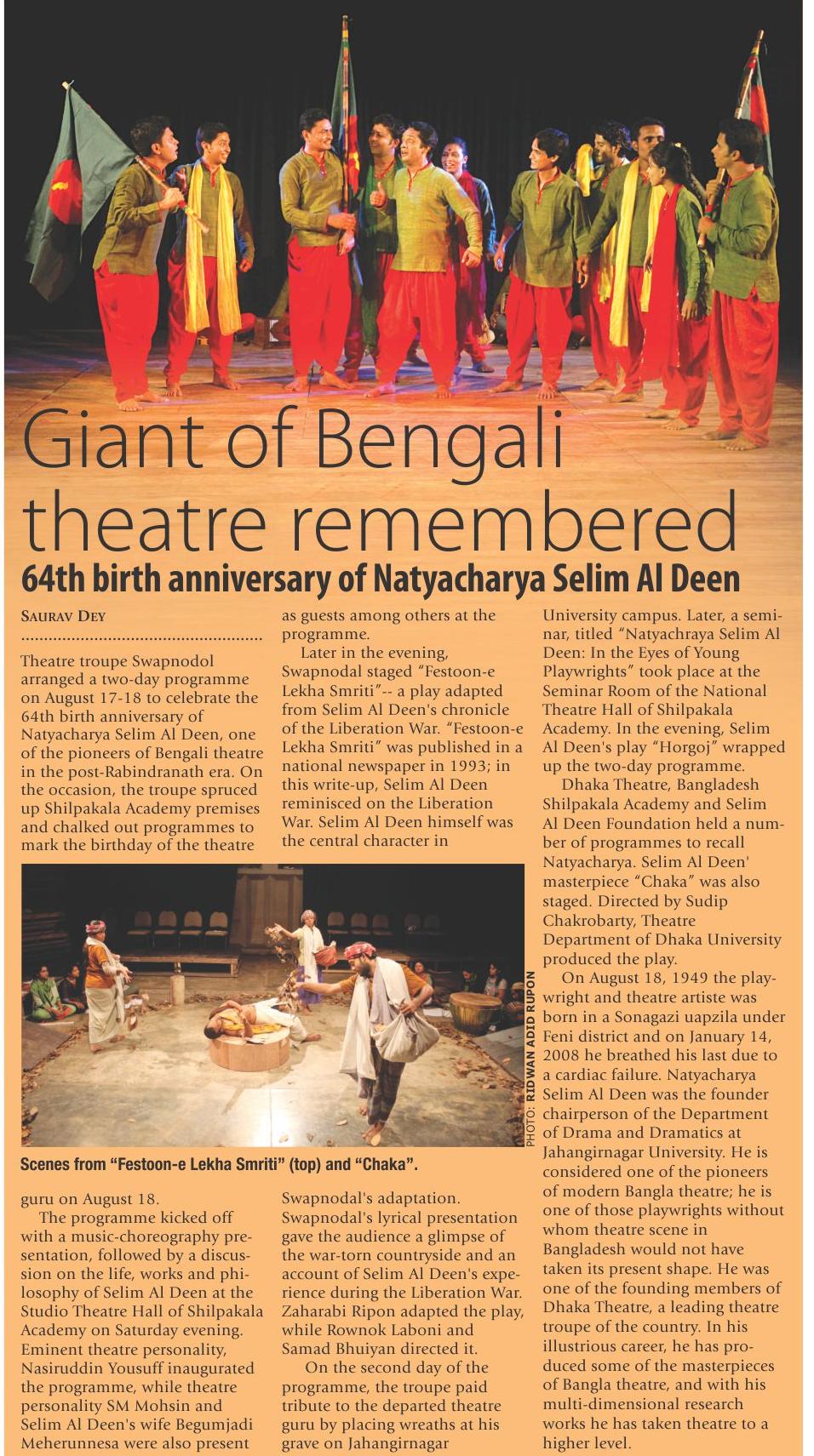 Giant of Bengali theatre remembered

64th birth anniversary of Natyacharya Selim Al Deen

SAURAV DEY

Theatre troupe Swapnodol arranged a two-day programme on August 17-18 to celebrate the 64th birth anniversary of Natyacharya Selim Al Deen, one of the pioneers of Bengali theatre in the post-Rabindranath era. On the occasion, the troupe spruced up Shilpakala Academy premises and chalked out programmes to mark the birthday of the theatre guru on August 18.

The programme kicked off with a music-choreography presentation, followed by a discussion on the life, works and philosophy of Selim Al Deen at the Studio Theatre Hall of Shilpakala Academy on Saturday evening. Eminent theatre personality, Nasiruddin Yousuff inaugurated the programme, while theatre personality SM Mohsin and Selim Al Deen's wife Begumjadi Meherunnesa were also present as guests among others at the programme.

Later in the evening, Swapnodal staged "Festoon-e Lekha Smriti"-- a play adapted from Selim Al Deen's chronicle of the Liberation War. "Festoon-e Lekha Smriti" was published in a national newspaper in 1993; in this write-up, Selim Al Deen reminisced on the Liberation War. Selim Al Deen himself was the central character in Swapnodal's adaptation. Swapnodal's lyrical presentation gave the audience a glimpse of the war-torn countryside and an account of Selim Al Deen's experience during the Liberation War. Zaharabi Ripon adapted the play, while Rownok Laboni and Samad Bhuiyan directed it.

On the second day of the programme, the troupe paid tribute to the departed theatre guru by placing wreaths at his grave on Jahangirnagar University campus. Later, a seminar, titled "Natyachraya Selim Al Deen: In the Eyes of Young Playwrights" took place at the Seminar Room of the National Theatre Hall of Shilpakala Academy. In the evening, Selim Al Deen's play "Horgoj" wrapped up the two-day programme.

Dhaka Theatre, Bangladesh Shilpakala Academy and Selim Al Deen Foundation held a number of programmes to recall Natyacharya. Selim Al Deen' masterpiece "Chaka" was also staged. Directed by Sudip Chakrobarty, Theatre Department of Dhaka University produced the play.

On August 18, 1949 the playwright and theatre artiste was born in a Sonagazi uapzila under Feni district and on January 14, 2008 he breathed his last due to a cardiac failure. Natyacharya Selim Al Deen was the founder chairperson of the Department of Drama and Dramatics at Jahangirnagar University. He is considered one of the pioneers of modern Bangla theatre; he is one of those playwrights without whom theatre scene in Bangladesh would not have taken its present shape. He was one of the founding members of Dhaka Theatre, a leading theatre troupe of the country. In his illustrious career, he has produced some of the masterpieces of Bangla theatre, and with his multi-dimensional research works he has taken theatre to a higher level.

PHOTO: RIDWAN ADID RUPON

Scenes from "Festoon-e Lekha Smriti" (top) and "Chaka".